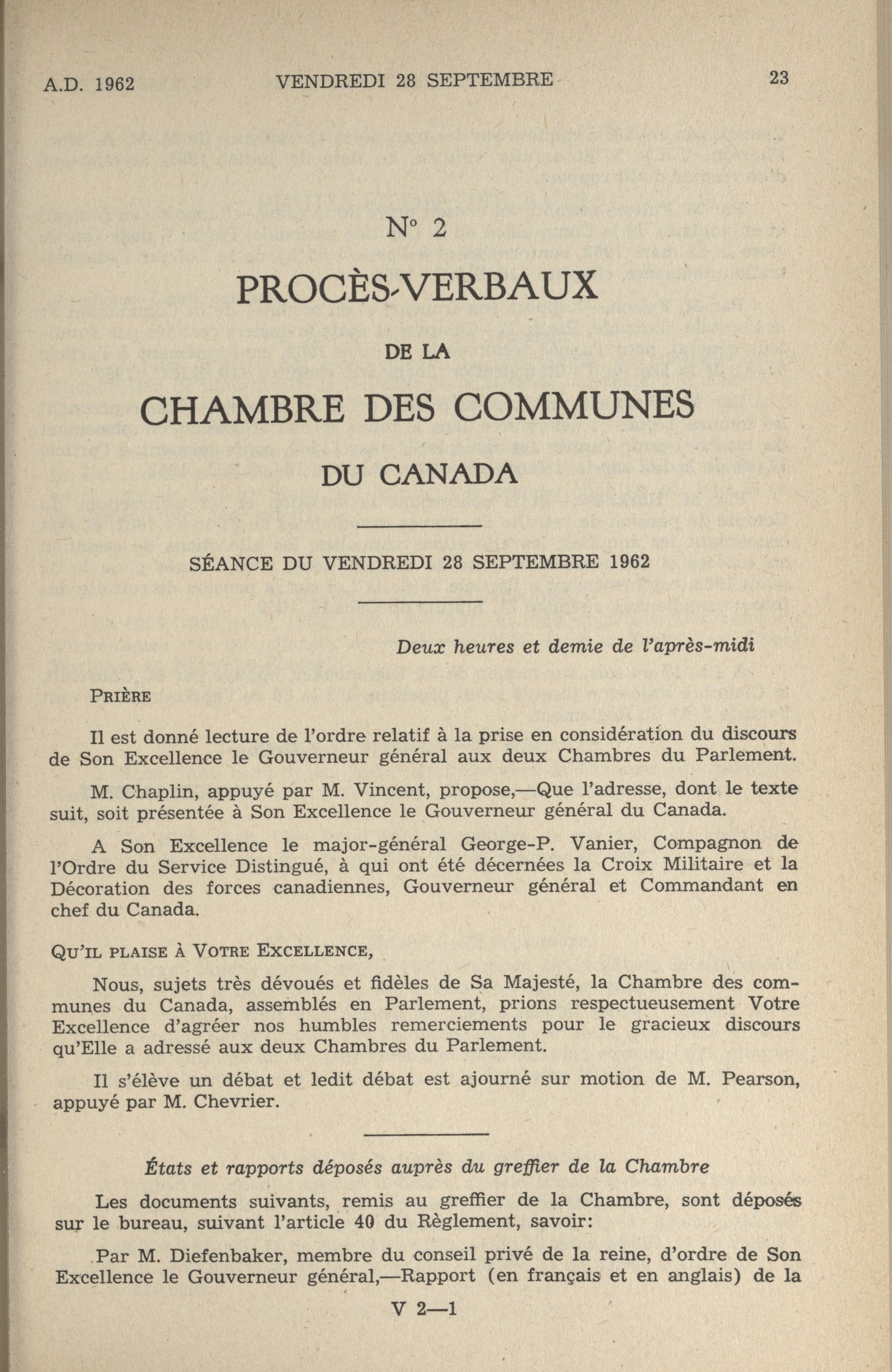 A.D. 1962 VENDREDI 28 SEPTEMBRE 23

N° 2

PROCÈS-VERBAUX

DE LA

CHAMBRE DES COMMUNES

DU CANADA

SÉANCE DU VENDREDI 28 SEPTEMBRE 1962

Deux heures et demie de l'après-midi

PRIÈRE

Il est donné lecture de l'ordre relatif à la prise en considération du discours de Son Excellence le Gouverneur général aux deux Chambres du Parlement.

M. Chaplin, appuyé par M. Vincent, propose,—Que l'adresse, dont le texte suit, soit présentée à Son Excellence le Gouverneur général du Canada.

A Son Excellence le major-général George-P. Vanier, Compagnon de l'Ordre du Service Distingué, à qui ont été décernées la Croix Militaire et la Décoration des forces canadiennes, Gouverneur général et Commandant en chef du Canada.

QU'IL PLAISE À VOTRE EXCELLENCE,

Nous, sujets très dévoués et fidèles de Sa Majesté, la Chambre des communes du Canada, assemblés en Parlement, prions respectueusement Votre Excellence d'agréer nos humbles remerciements pour le gracieux discours qu'Elle a adressé aux deux Chambres du Parlement.

Il s'élève un débat et ledit débat est ajourné sur motion de M. Pearson, appuyé par M. Chevrier.

États et rapports déposés auprès du greffier de la Chambre

Les documents suivants, remis au greffier de la Chambre, sont déposés sur le bureau, suivant l'article 40 du Règlement, savoir:

Par M. Diefenbaker, membre du conseil privé de la reine, d'ordre de Son Excellence le Gouverneur général,—Rapport (en français et en anglais) de la

V 2—1